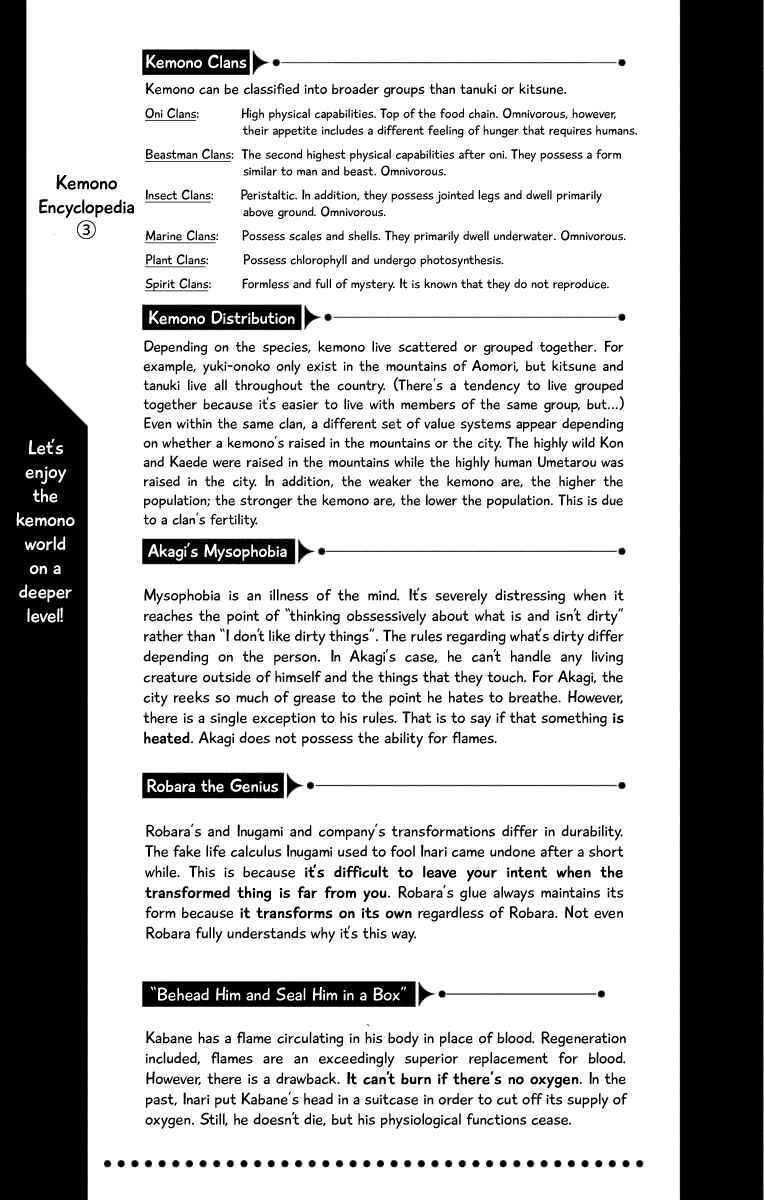 Kemono Encyclopedia ③

Let's enjoy the kemono world on a deeper level!

Kemono Clans

Kemono can be classified into broader groups than tanuki or kitsune.

Oni Clans: High physical capabilities. Top of the food chain. Omnivorous, however, their appetite includes a different feeling of hunger that requires humans.

Beastman Clans: The second highest physical capabilities after oni. They possess a form similar to man and beast. Omnivorous.

Insect Clans: Peristaltic. In addition, they possess jointed legs and dwell primarily above ground. Omnivorous.

Marine Clans: Possess scales and shells. They primarily dwell underwater. Omnivorous.

Plant Clans: Possess chlorophyll and undergo photosynthesis.

Spirit Clans: Formless and full of mystery. It is known that they do not reproduce.

Kemono Distribution

Depending on the species, kemono live scattered or grouped together. For example, yuki-onoko only exist in the mountains of Aomori, but kitsune and tanuki live all throughout the country. (There's a tendency to live grouped together because it's easier to live with members of the same group, but...) Even within the same clan, a different set of value systems appear depending on whether a kemono's raised in the mountains or the city. The highly wild Kon and Kaede were raised in the mountains while the highly human Umetarou was raised in the city. In addition, the weaker the kemono are, the higher the population; the stronger the kemono are, the lower the population. This is due to a clan's fertility.

Akagi's Mysophobia

Mysophobia is an illness of the mind. It's severely distressing when it reaches the point of "thinking obssessively about what is and isn't dirty" rather than "I don't like dirty things". The rules regarding what's dirty differ depending on the person. In Akagi's case, he can't handle any living creature outside of himself and the things that they touch. For Akagi, the city reeks so much of grease to the point he hates to breathe. However, there is a single exception to his rules. That is to say if that something is heated. Akagi does not possess the ability for flames.

Robara the Genius

Robara's and Inugami and company's transformations differ in durability. The fake life calculus Inugami used to fool Inari came undone after a short while. This is because it's difficult to leave your intent when the transformed thing is far from you. Robara's glue always maintains its form because it transforms on its own regardless of Robara. Not even Robara fully understands why it's this way.

"Behead Him and Seal Him in a Box"

Kabane has a flame circulating in his body in place of blood. Regeneration included, flames are an exceedingly superior replacement for blood. However, there is a drawback. It can't burn if there's no oxygen. In the past, Inari put Kabane's head in a suitcase in order to cut off its supply of oxygen. Still, he doesn't die, but his physiological functions cease.